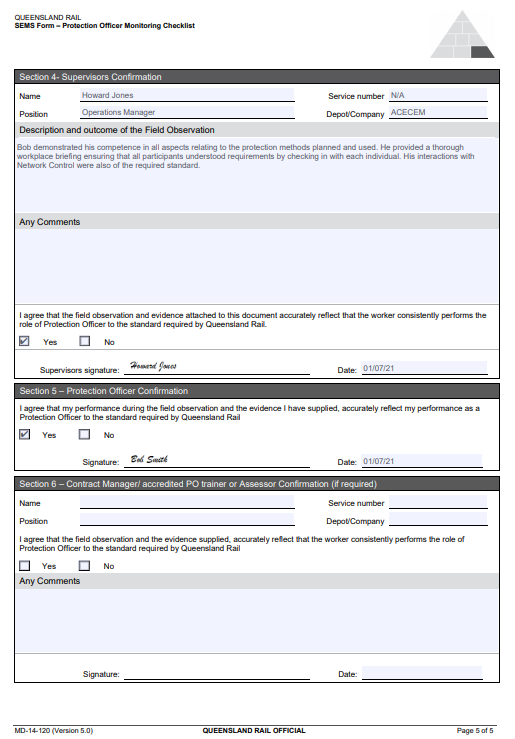 QUEENSLAND RAIL
SEMS Form – Protection Officer Monitoring Checklist

Section 4- Supervisors Confirmation

Name Howard Jones
Service number N/A
Position Operations Manager
Depot/Company ACECEM

Description and outcome of the Field Observation

Bob demonstrated his competence in all aspects relating to the protection methods planned and used. He provided a thorough workplace briefing ensuring that all participants understood requirements by checking in with each individual. His interactions with Network Control were also of the required standard.

Any Comments

I agree that the field observation and evidence attached to this document accurately reflect that the worker consistently performs the role of Protection Officer to the standard required by Queensland Rail.

☑ Yes ☐ No

Supervisors signature: Howard Jones
Date: 01/07/21

Section 5 – Protection Officer Confirmation

I agree that my performance during the field observation and the evidence I have supplied, accurately reflect my performance as a Protection Officer to the standard required by Queensland Rail

☑ Yes ☐ No

Signature: Bob Smith
Date: 01/07/21

Section 6 – Contract Manager/ accredited PO trainer or Assessor Confirmation (if required)

Name
Service number
Position
Depot/Company

I agree that the field observation and the evidence supplied, accurately reflect that the worker consistently performs the role of Protection Officer to the standard required by Queensland Rail

☐ Yes ☐ No

Any Comments

Signature:
Date:

MD-14-120 (Version 5.0)
QUEENSLAND RAIL OFFICIAL
Page 5 of 5